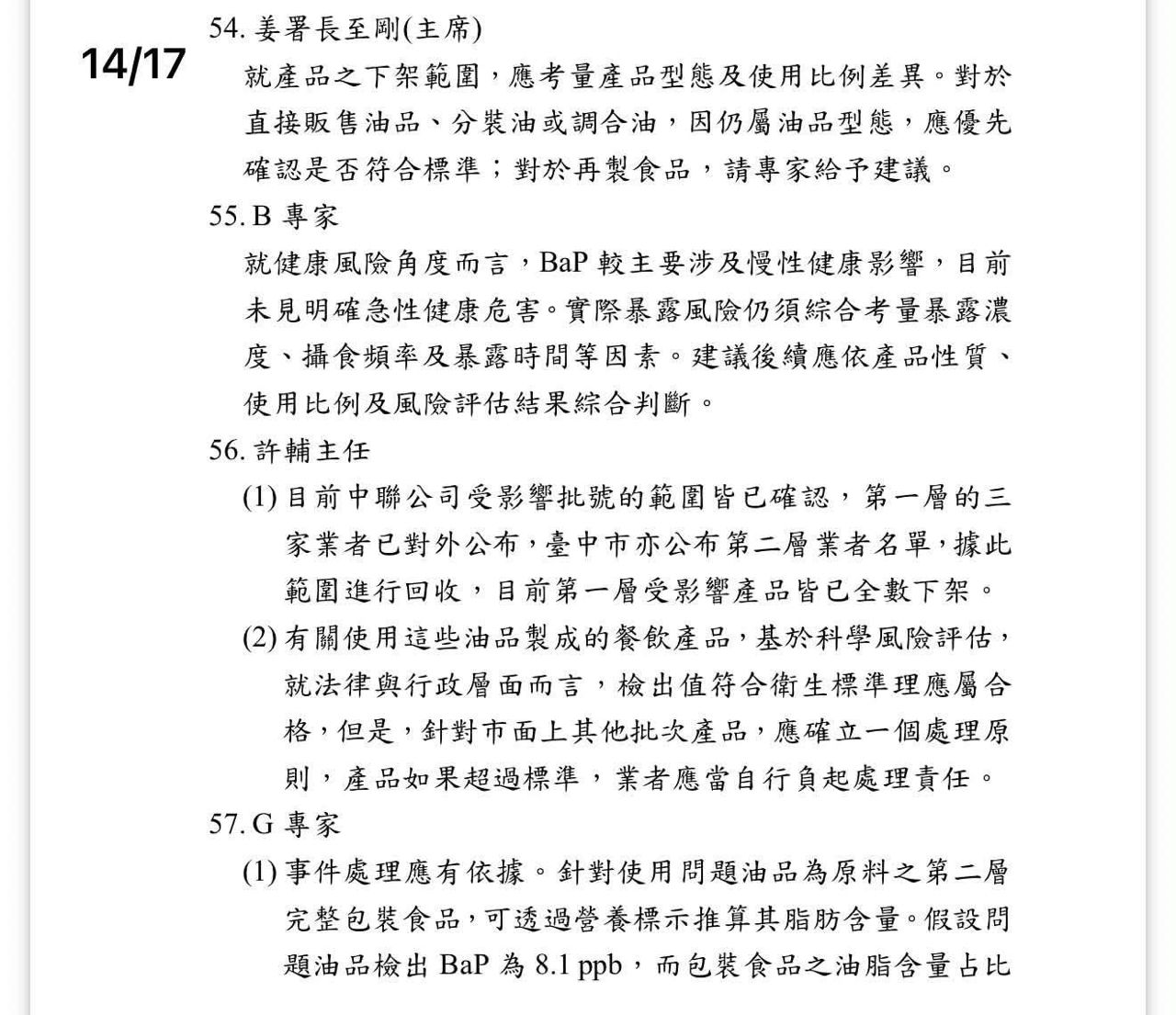 14/17

54. 姜署長至剛(主席)

就產品之下架範圍，應考量產品型態及使用比例差異。對於直接販售油品、分裝油或調合油，因仍屬油品型態，應優先確認是否符合標準；對於再製食品，請專家給予建議。

55. B 專家

就健康風險角度而言，BaP 較主要涉及慢性健康影響，目前未見明確急性健康危害。實際暴露風險仍須綜合考量暴露濃度、攝食頻率及暴露時間等因素。建議後續應依產品性質、使用比例及風險評估結果綜合判斷。

56. 許輔主任

(1) 目前中聯公司受影響批號的範圍皆已確認，第一層的三家業者已對外公布，臺中市亦公布第二層業者名單，據此範圍進行回收，目前第一層受影響產品皆已全數下架。

(2) 有關使用這些油品製成的餐飲產品，基於科學風險評估，就法律與行政層面而言，檢出值符合衛生標準理應屬合格，但是，針對市面上其他批次產品，應確立一個處理原則，產品如果超過標準，業者應當自行負起處理責任。

57. G 專家

(1) 事件處理應有依據。針對使用問題油品為原料之第二層完整包裝食品，可透過營養標示推算其脂肪含量。假設問題油品檢出 BaP 為 8.1 ppb，而包裝食品之油脂含量占比